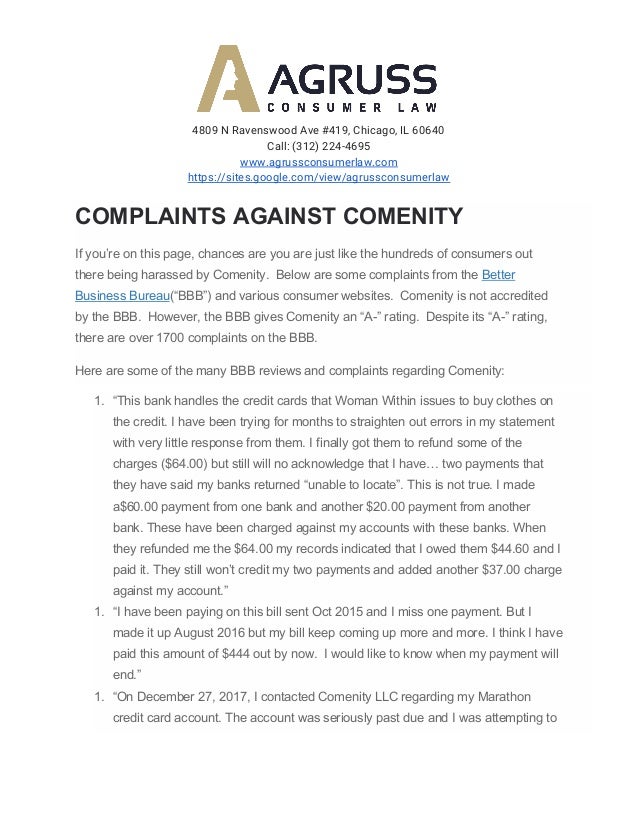 AGRUSS
CONSUMER LAW

4809 N Ravenswood Ave #419, Chicago, IL 60640
Call: (312) 224-4695
www.agrussconsumerlaw.com
https://sites.google.com/view/agrussconsumerlaw

COMPLAINTS AGAINST COMENITY

If you're on this page, chances are you are just like the hundreds of consumers out there being harassed by Comenity. Below are some complaints from the Better Business Bureau("BBB") and various consumer websites. Comenity is not accredited by the BBB. However, the BBB gives Comenity an "A-" rating. Despite its "A-" rating, there are over 1700 complaints on the BBB.

Here are some of the many BBB reviews and complaints regarding Comenity:

1. "This bank handles the credit cards that Woman Within issues to buy clothes on the credit. I have been trying for months to straighten out errors in my statement with very little response from them. I finally got them to refund some of the charges ($64.00) but still will no acknowledge that I have… two payments that they have said my banks returned "unable to locate". This is not true. I made a$60.00 payment from one bank and another $20.00 payment from another bank. These have been charged against my accounts with these banks. When they refunded me the $64.00 my records indicated that I owed them $44.60 and I paid it. They still won't credit my two payments and added another $37.00 charge against my account."
1. "I have been paying on this bill sent Oct 2015 and I miss one payment. But I made it up August 2016 but my bill keep coming up more and more. I think I have paid this amount of $444 out by now. I would like to know when my payment will end."
1. "On December 27, 2017, I contacted Comenity LLC regarding my Marathon credit card account. The account was seriously past due and I was attempting to